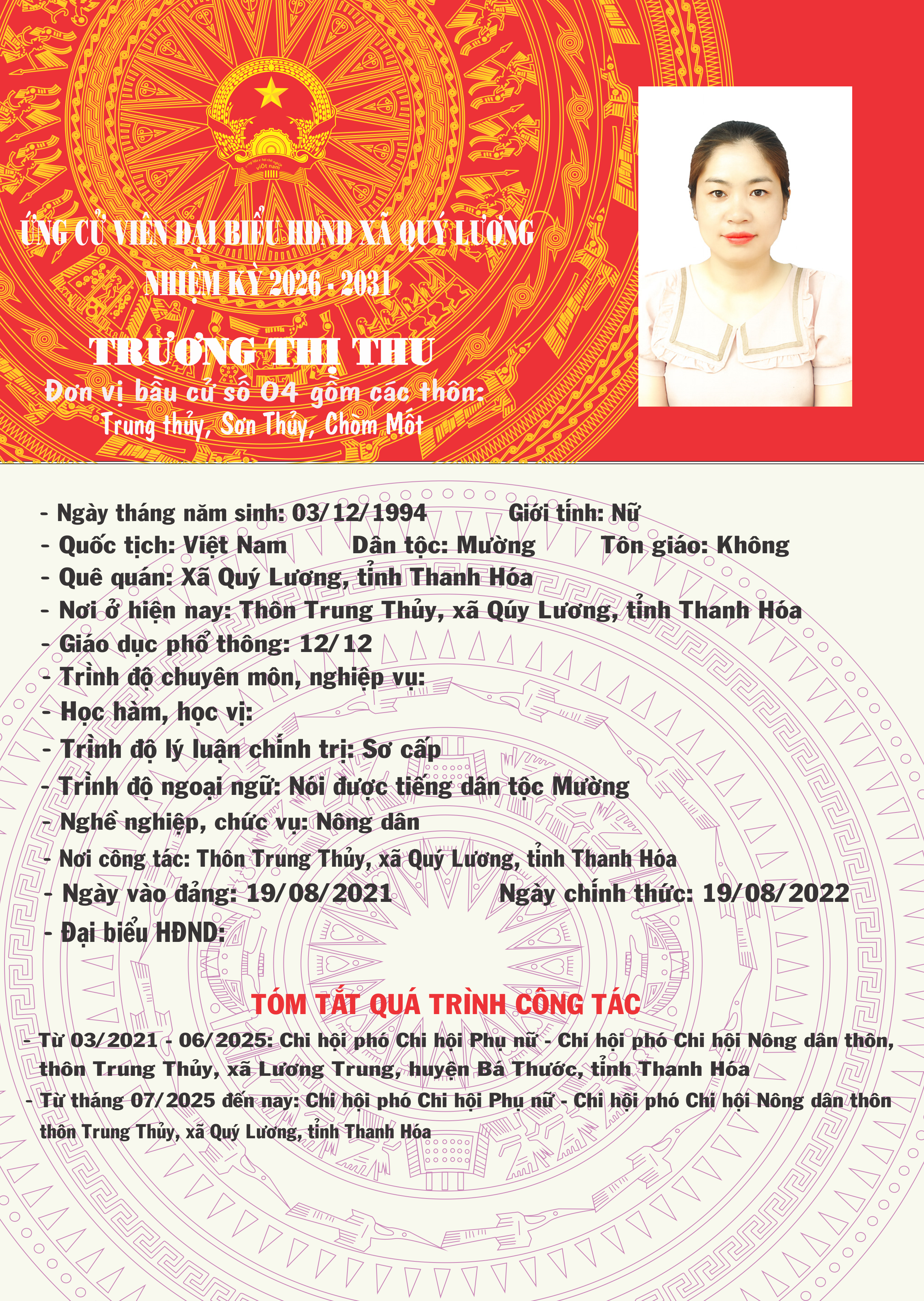 ỨNG CỬ VIÊN ĐẠI BIỂU HĐND XÃ QUÝ LƯƠNG
NHIỆM KỲ 2026 - 2031

TRƯƠNG THỊ THU

Đơn vị bầu cử số 04 gồm các thôn:
Trung thủy, Sơn Thủy, Chòm Mốt

- Ngày tháng năm sinh: 03/12/1994 Giới tính: Nữ
- Quốc tịch: Việt Nam Dân tộc: Mường Tôn giáo: Không
- Quê quán: Xã Quý Lương, tỉnh Thanh Hóa
- Nơi ở hiện nay: Thôn Trung Thủy, xã Qúy Lương, tỉnh Thanh Hóa
- Giáo dục phổ thông: 12/12
- Trình độ chuyên môn, nghiệp vụ:
- Học hàm, học vị:
- Trình độ lý luận chính trị: Sơ cấp
- Trình độ ngoại ngữ: Nói được tiếng dân tộc Mường
- Nghề nghiệp, chức vụ: Nông dân
- Nơi công tác: Thôn Trung Thủy, xã Quý Lương, tỉnh Thanh Hóa
- Ngày vào đảng: 19/08/2021 Ngày chính thức: 19/08/2022
- Đại biểu HĐND:

TÓM TẮT QUÁ TRÌNH CÔNG TÁC

- Từ 03/2021 - 06/2025: Chi hội phó Chi hội Phụ nữ - Chi hội phó Chi hội Nông dân thôn, thôn Trung Thủy, xã Lương Trung, huyện Bá Thước, tỉnh Thanh Hóa
- Từ tháng 07/2025 đến nay: Chi hội phó Chi hội Phụ nữ - Chi hội phó Chi hội Nông dân thôn thôn Trung Thủy, xã Quý Lương, tỉnh Thanh Hóa